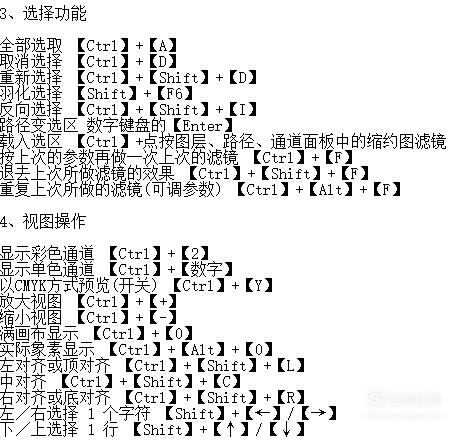 3、选择功能

全部选取 【Ctrl】+【A】
取消选择 【Ctrl】+【D】
重新选择 【Ctrl】+【Shift】+【D】
羽化选择 【Shift】+【F6】
反向选择 【Ctrl】+【Shift】+【I】
路径变选区 数字键盘的【Enter】
载入选区 【Ctrl】+点按图层、路径、通道面板中的缩约图滤镜
按上次的参数再做一次上次的滤镜 【Ctrl】+【F】
退去上次所做滤镜的效果 【Ctrl】+【Shift】+【F】
重复上次所做的滤镜(可调参数) 【Ctrl】+【Alt】+【F】

4、视图操作

显示彩色通道 【Ctrl】+【2】
显示单色通道 【Ctrl】+【数字】
以CMYK方式预览(开关) 【Ctrl】+【Y】
放大视图 【Ctrl】+【+】
缩小视图 【Ctrl】+【-】
满画布显示 【Ctrl】+【0】
实际象素显示 【Ctrl】+【Alt】+【0】
左对齐或顶对齐 【Ctrl】+【Shift】+【L】
中对齐 【Ctrl】+【Shift】+【C】
右对齐或底对齐 【Ctrl】+【Shift】+【R】
左/右选择 1 个字符 【Shift】+【←】/【→】
下/上选择 1 行 【Shift】+【↑】/【↓】